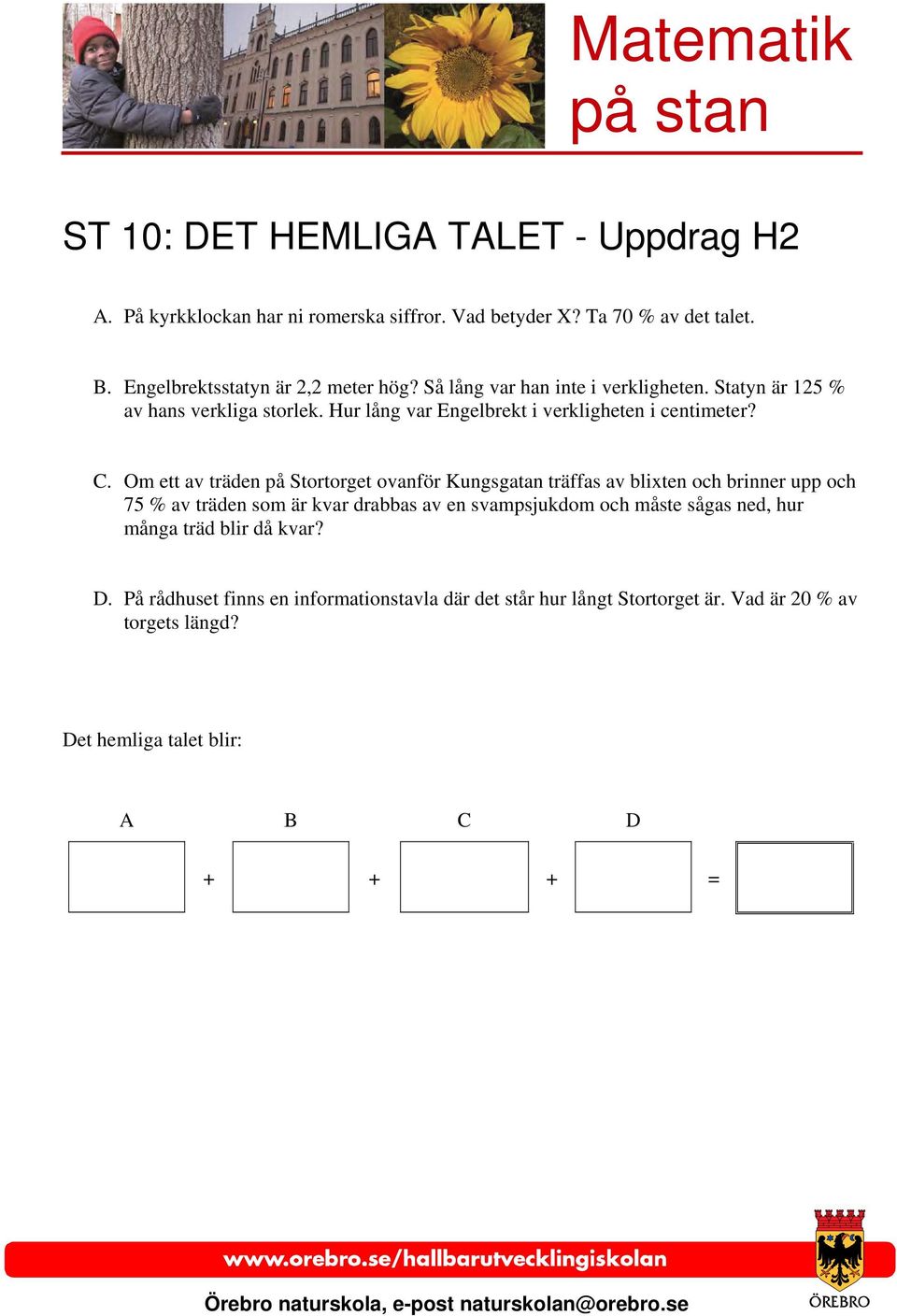 Matematik på stan

ST 10: DET HEMLIGA TALET - Uppdrag H2

A. På kyrkklockan har ni romerska siffror. Vad betyder X? Ta 70 % av det talet.

B. Engelbrektsstatyn är 2,2 meter hög? Så lång var han inte i verkligheten. Statyn är 125 % av hans verkliga storlek. Hur lång var Engelbrekt i verkligheten i centimeter?

C. Om ett av träden på Stortorget ovanför Kungsgatan träffas av blixten och brinner upp och 75 % av träden som är kvar drabbas av en svampsjukdom och måste sågas ned, hur många träd blir då kvar?

D. På rådhuset finns en informationstavla där det står hur långt Stortorget är. Vad är 20 % av torgets längd?

Det hemliga talet blir:

A B C D

+ + + =

www.orebro.se/hallbarutvecklingiskolan

Örebro naturskola, e-post naturskolan@orebro.se

ÖREBRO